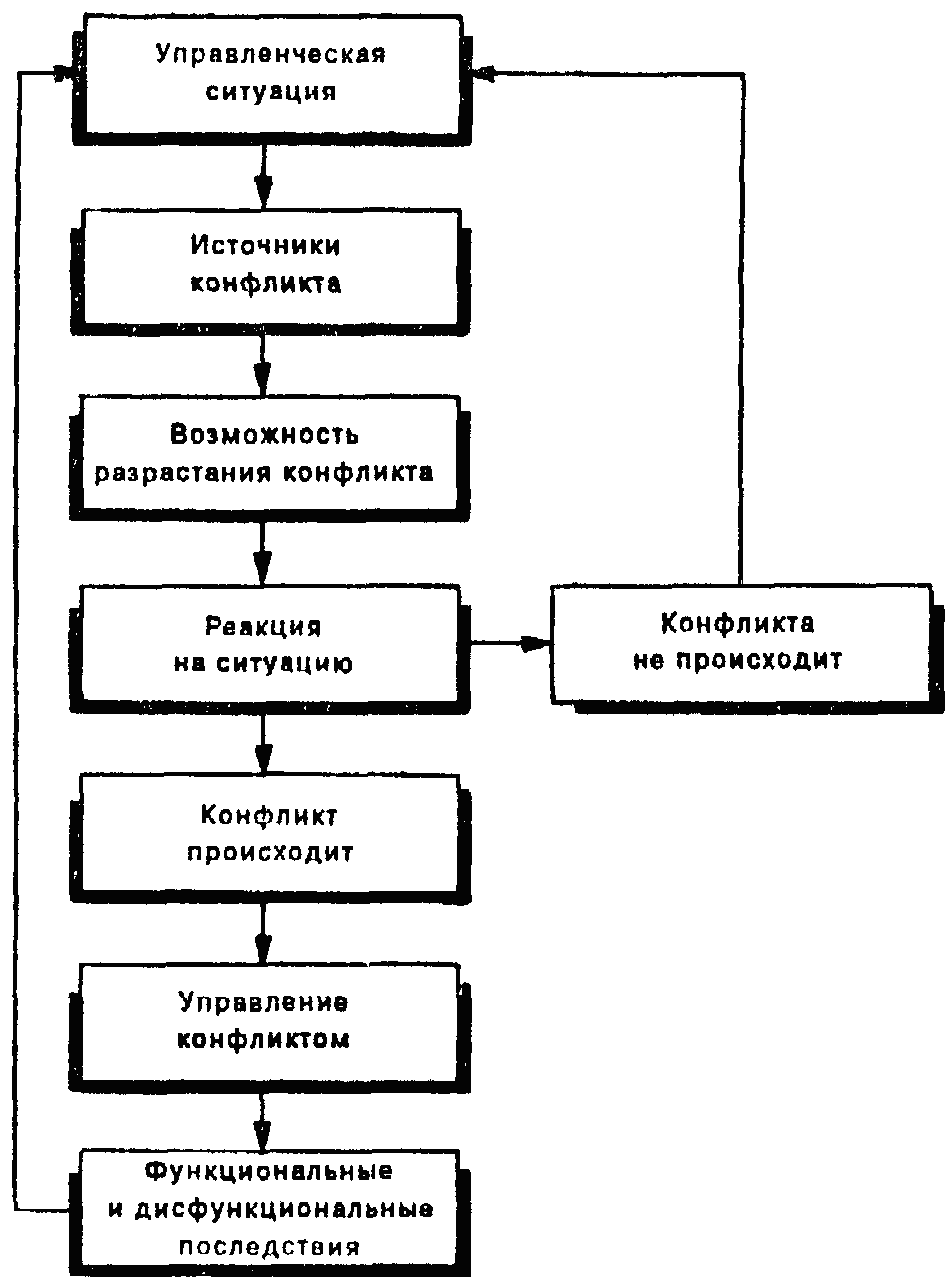 Управленческая ситуация

Источники конфликта

Возможность разрастания конфликта

Реакция на ситуацию

Конфликта не происходит

Конфликт происходит

Управление конфликтом

Функциональные и дисфункциональные последствия